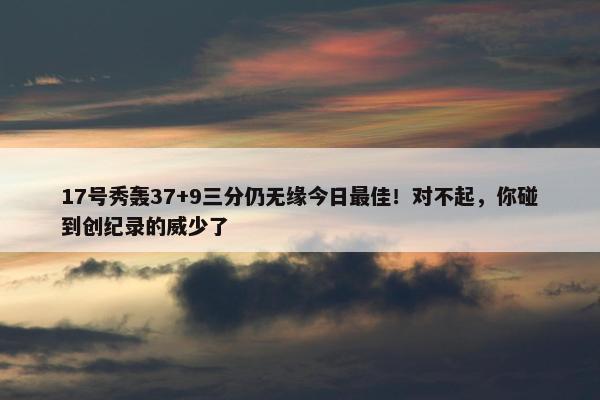 17号秀轰37+9三分仍无缘今日最佳！对不起，你碰到创纪录的威少了